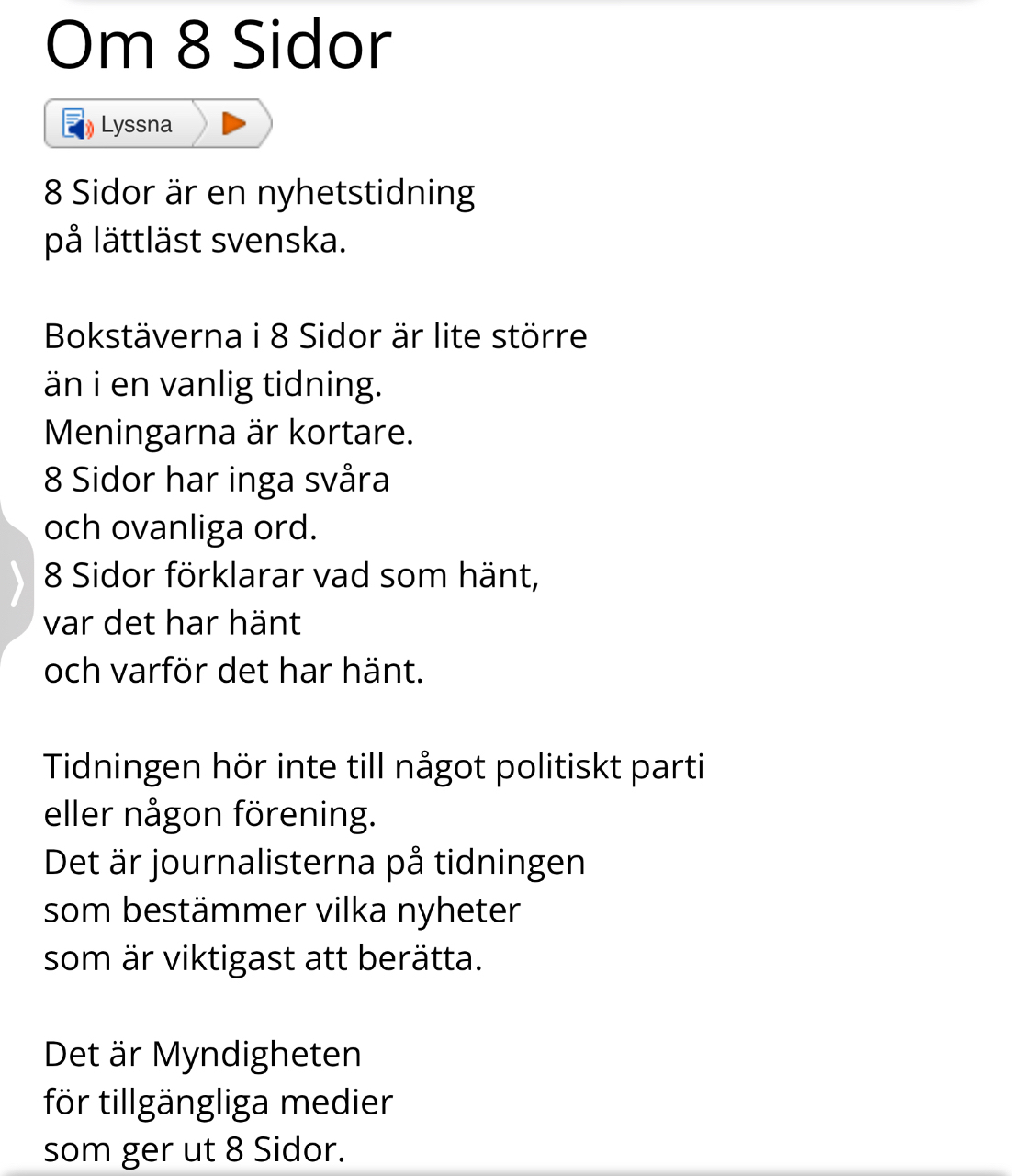 Om 8 Sidor

Lyssna

8 Sidor är en nyhetstidning
på lättläst svenska.

Bokstäverna i 8 Sidor är lite större
än i en vanlig tidning.
Meningarna är kortare.
8 Sidor har inga svåra
och ovanliga ord.
8 Sidor förklarar vad som hänt,
var det har hänt
och varför det har hänt.

Tidningen hör inte till något politiskt parti
eller någon förening.
Det är journalisterna på tidningen
som bestämmer vilka nyheter
som är viktigast att berätta.

Det är Myndigheten
för tillgängliga medier
som ger ut 8 Sidor.